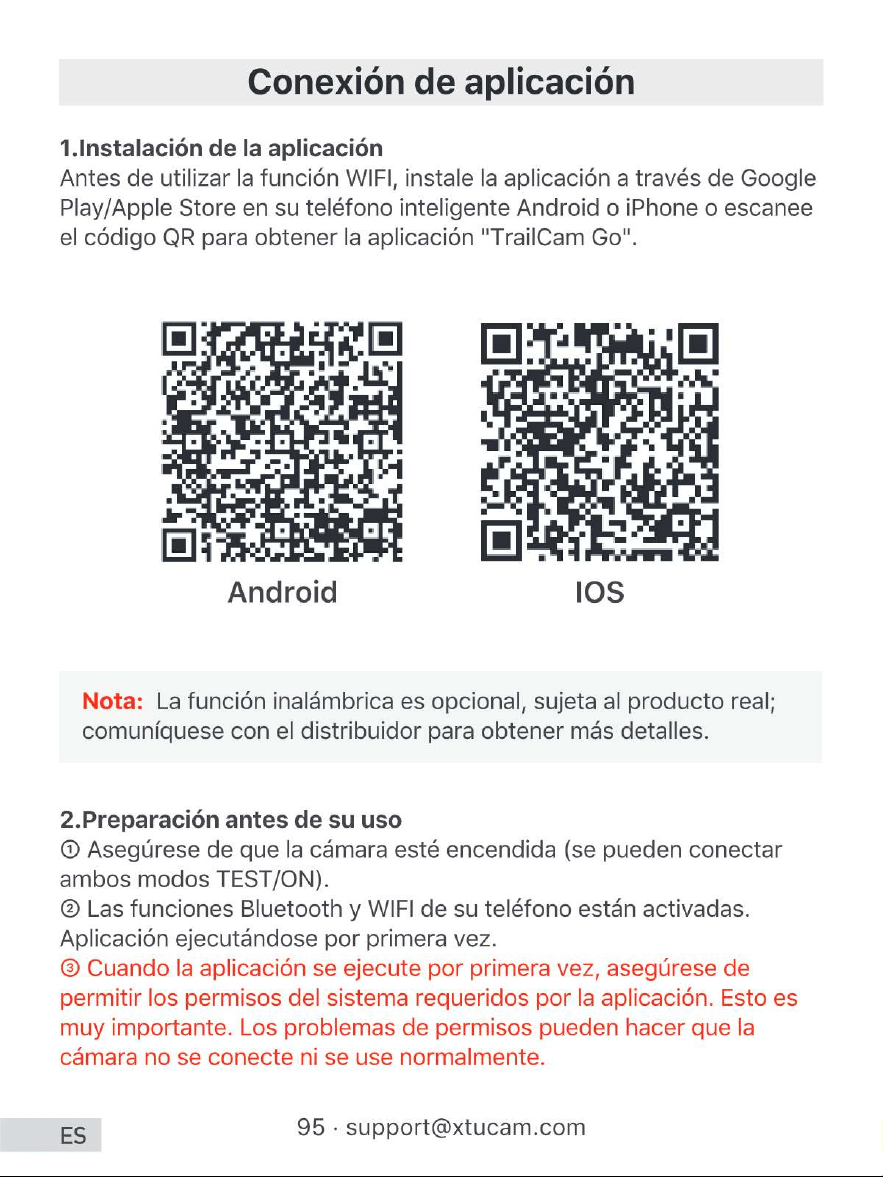 Conexión de aplicación

1.Instalación de la aplicación
Antes de utilizar la función WIFI, instale la aplicación a través de Google Play/Apple Store en su teléfono inteligente Android o iPhone o escanee el código QR para obtener la aplicación "TrailCam Go".

Android

IOS

Nota: La función inalámbrica es opcional, sujeta al producto real; comuníquese con el distribuidor para obtener más detalles.

2.Preparación antes de su uso
① Asegúrese de que la cámara esté encendida (se pueden conectar ambos modos TEST/ON).
② Las funciones Bluetooth y WIFI de su teléfono están activadas. Aplicación ejecutándose por primera vez.
③ Cuando la aplicación se ejecute por primera vez, asegúrese de permitir los permisos del sistema requeridos por la aplicación. Esto es muy importante. Los problemas de permisos pueden hacer que la cámara no se conecte ni se use normalmente.

ES

95 · support@xtucam.com